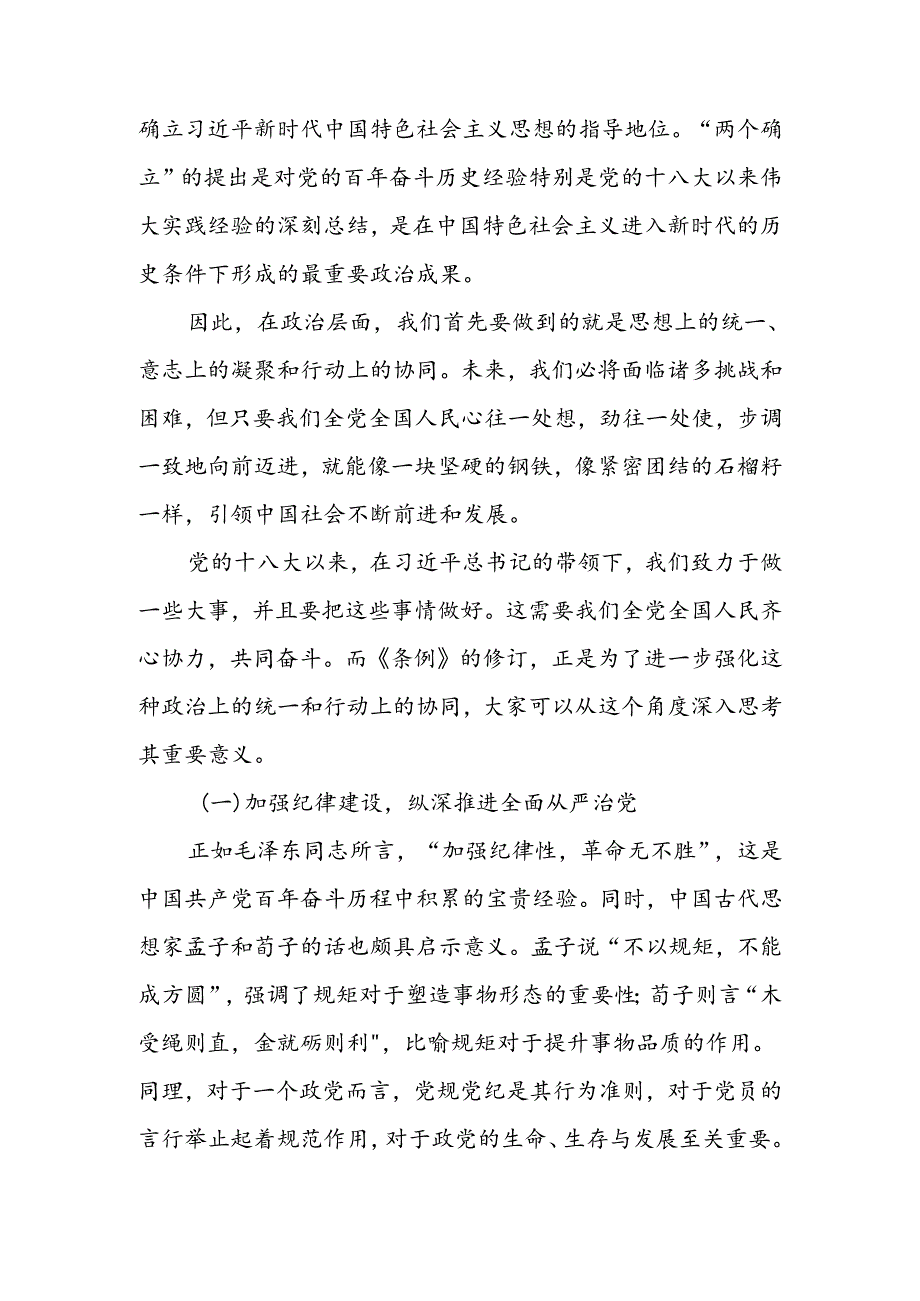 确立习近平新时代中国特色社会主义思想的指导地位。“两个确立”的提出是对党的百年奋斗历史经验特别是党的十八大以来伟大实践经验的深刻总结，是在中国特色社会主义进入新时代的历史条件下形成的最重要政治成果。

因此，在政治层面，我们首先要做到的就是思想上的统一、意志上的凝聚和行动上的协同。未来，我们必将面临诸多挑战和困难，但只要我们全党全国人民心往一处想，劲往一处使，步调一致地向前迈进，就能像一块坚硬的钢铁，像紧密团结的石榴籽一样，引领中国社会不断前进和发展。

党的十八大以来，在习近平总书记的带领下，我们致力于做一些大事，并且要把这些事情做好。这需要我们全党全国人民齐心协力，共同奋斗。而《条例》的修订，正是为了进一步强化这种政治上的统一和行动上的协同，大家可以从这个角度深入思考其重要意义。

(一)加强纪律建设，纵深推进全面从严治党

正如毛泽东同志所言，“加强纪律性，革命无不胜”，这是中国共产党百年奋斗历程中积累的宝贵经验。同时，中国古代思想家孟子和荀子的话也颇具启示意义。孟子说“不以规矩，不能成方圆”，强调了规矩对于塑造事物形态的重要性;荀子则言“木受绳则直，金就砺则利"，比喻规矩对于提升事物品质的作用。同理，对于一个政党而言，党规党纪是其行为准则，对于党员的言行举止起着规范作用，对于政党的生命、生存与发展至关重要。